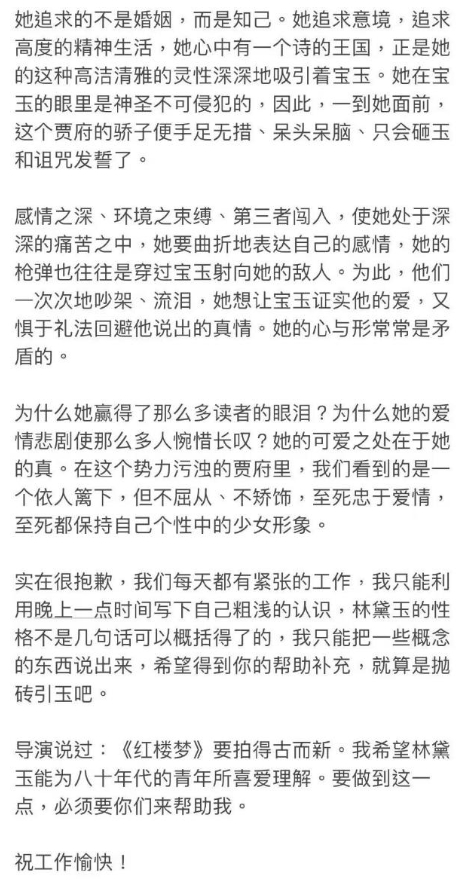 她追求的不是婚姻，而是知己。她追求意境，追求高度的精神生活，她心中有一个诗的王国，正是她的这种高洁清雅的灵性深深地吸引着宝玉。她在宝玉的眼里是神圣不可侵犯的，因此，一到她面前，这个贾府的骄子便手足无措、呆头呆脑、只会砸玉和诅咒发誓了。

感情之深、环境之束缚、第三者闯入，使她处于深深的痛苦之中，她要曲折地表达自己的感情，她的枪弹也往往是穿过宝玉射向她的敌人。为此，他们一次次地吵架、流泪，她想让宝玉证实他的爱，又惧于礼法回避他说出的真情。她的心与形常常是矛盾的。

为什么她赢得了那么多读者的眼泪？为什么她的爱情悲剧使那么多人惋惜长叹？她的可爱之处在于她的真。在这个势力污浊的贾府里，我们看到的是一个依人篱下，但不屈从、不矫饰，至死忠于爱情，至死都保持自己个性中的少女形象。

实在很抱歉，我们每天都有紧张的工作，我只能利用晚上一点时间写下自己粗浅的认识，林黛玉的性格不是几句话可以概括得了的，我只能把一些概念的东西说出来，希望得到你的帮助补充，就算是抛砖引玉吧。

导演说过：《红楼梦》要拍得古而新。我希望林黛玉能为八十年代的青年所喜爱理解。要做到这一点，必须要你们来帮助我。

祝工作愉快！